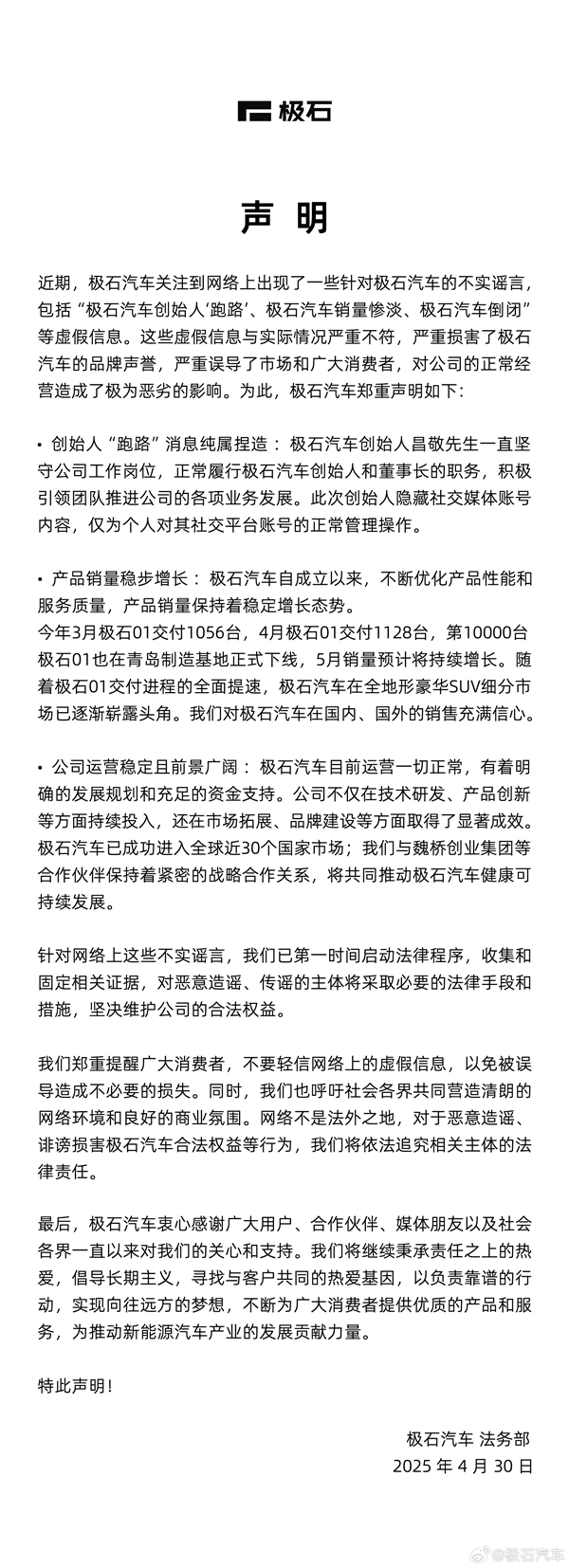 极石

声 明

近期，极石汽车关注到网络上出现了一些针对极石汽车的不实谣言，包括“极石汽车创始人‘跑路’、极石汽车销量惨淡、极石汽车倒闭”等虚假信息。这些虚假信息与实际情况严重不符，严重损害了极石汽车的品牌声誉，严重误导了市场和广大消费者，对公司的正常经营造成了极为恶劣的影响。为此，极石汽车郑重声明如下：

• 创始人“跑路”消息纯属捏造：极石汽车创始人昌敬先生一直坚守公司工作岗位，正常履行极石汽车创始人和董事长的职务，积极引领团队推进公司的各项业务发展。此次创始人隐藏社交媒体账号内容，仅为个人对其社交平台账号的正常管理操作。

• 产品销量稳步增长：极石汽车自成立以来，不断优化产品性能和服务质量，产品销量保持着稳定增长态势。
今年3月极石01交付1056台，4月极石01交付1128台，第10000台极石01也在青岛制造基地正式下线，5月销量预计将持续增长。随着极石01交付进程的全面提速，极石汽车在全地形豪华SUV细分市场已逐渐崭露头角。我们对极石汽车在国内、国外的销售充满信心。

• 公司运营稳定且前景广阔：极石汽车目前运营一切正常，有着明确的发展规划和充足的资金支持。公司不仅在技术研发、产品创新等方面持续投入，还在市场拓展、品牌建设等方面取得了显著成效。极石汽车已成功进入全球近30个国家市场；我们与魏桥创业集团等合作伙伴保持着紧密的战略合作关系，将共同推动极石汽车健康可持续发展。

针对网络上这些不实谣言，我们已第一时间启动法律程序，收集和固定相关证据，对恶意造谣、传谣的主体将采取必要的法律手段和措施，坚决维护公司的合法权益。

我们郑重提醒广大消费者，不要轻信网络上的虚假信息，以免被误导造成不必要的损失。同时，我们也呼吁社会各界共同营造清朗的网络环境和良好的商业氛围。网络不是法外之地，对于恶意造谣、诽谤损害极石汽车合法权益等行为，我们将依法追究相关主体的法律责任。

最后，极石汽车衷心感谢广大用户、合作伙伴、媒体朋友以及社会各界一直以来对我们的关心和支持。我们将继续秉承责任之上的热爱，倡导长期主义，寻找与客户共同的热爱基因，以负责靠谱的行动，实现向往远方的梦想，不断为广大消费者提供优质的产品和服务，为推动新能源汽车产业的发展贡献力量。

特此声明！

极石汽车 法务部
2025 年 4 月 30 日

@极石汽车